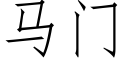 马门